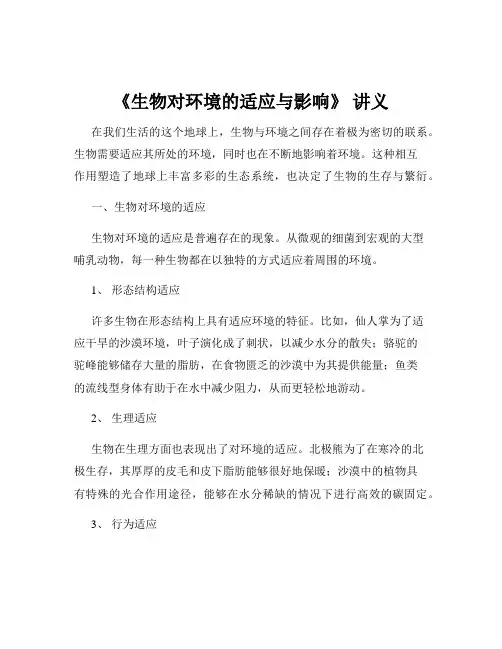 《生物对环境的适应与影响》 讲义

在我们生活的这个地球上，生物与环境之间存在着极为密切的联系。生物需要适应其所处的环境，同时也在不断地影响着环境。这种相互作用塑造了地球上丰富多彩的生态系统，也决定了生物的生存与繁衍。

一、生物对环境的适应

生物对环境的适应是普遍存在的现象。从微观的细菌到宏观的大型哺乳动物，每一种生物都在以独特的方式适应着周围的环境。

1、 形态结构适应

许多生物在形态结构上具有适应环境的特征。比如，仙人掌为了适应干旱的沙漠环境，叶子演化成了刺状，以减少水分的散失；骆驼的驼峰能够储存大量的脂肪，在食物匮乏的沙漠中为其提供能量；鱼类的流线型身体有助于在水中减少阻力，从而更轻松地游动。

2、 生理适应

生物在生理方面也表现出了对环境的适应。北极熊为了在寒冷的北极生存，其厚厚的皮毛和皮下脂肪能够很好地保暖；沙漠中的植物具有特殊的光合作用途径，能够在水分稀缺的情况下进行高效的碳固定。

3、 行为适应